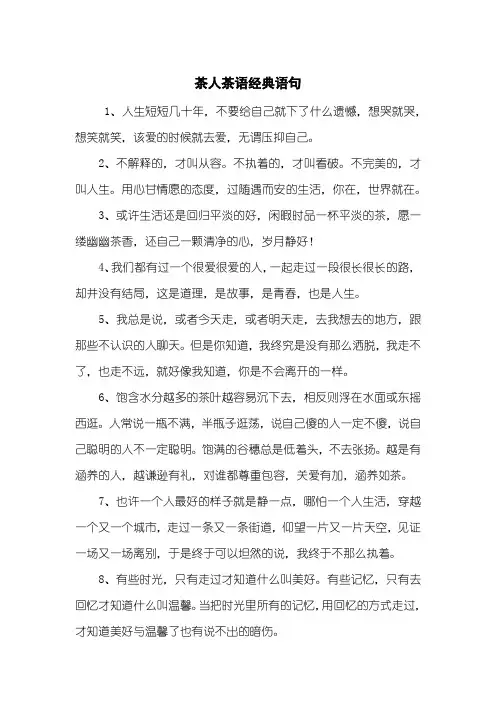 茶人茶语经典语句

1、人生短短几十年，不要给自己就下了什么遗憾，想哭就哭，想笑就笑，该爱的时候就去爱，无谓压抑自己。

2、不解释的，才叫从容。不执着的，才叫看破。不完美的，才叫人生。用心甘情愿的态度，过随遇而安的生活，你在，世界就在。

3、或许生活还是回归平淡的好，闲暇时品一杯平淡的茶，愿一缕幽幽茶香，还自己一颗清净的心，岁月静好！

4、我们都有过一个很爱很爱的人，一起走过一段很长很长的路，却并没有结局，这是道理，是故事，是青春，也是人生。

5、我总是说，或者今天走，或者明天走，去我想去的地方，跟那些不认识的人聊天。但是你知道，我终究是没有那么洒脱，我走不了，也走不远，就好像我知道，你是不会离开的一样。

6、饱含水分越多的茶叶越容易沉下去，相反则浮在水面或东摇西逛。人常说一瓶不满，半瓶子逛荡，说自己傻的人一定不傻，说自己聪明的人不一定聪明。饱满的谷穗总是低着头，不去张扬。越是有涵养的人，越谦逊有礼，对谁都尊重包容，关爱有加，涵养如茶。

7、也许一个人最好的样子就是静一点，哪怕一个人生活，穿越一个又一个城市，走过一条又一条街道，仰望一片又一片天空，见证一场又一场离别，于是终于可以坦然的说，我终于不那么执着。

8、有些时光，只有走过才知道什么叫美好。有些记忆，只有去回忆才知道什么叫温馨。当把时光里所有的记忆，用回忆的方式走过，才知道美好与温馨了也有说不出的暗伤。